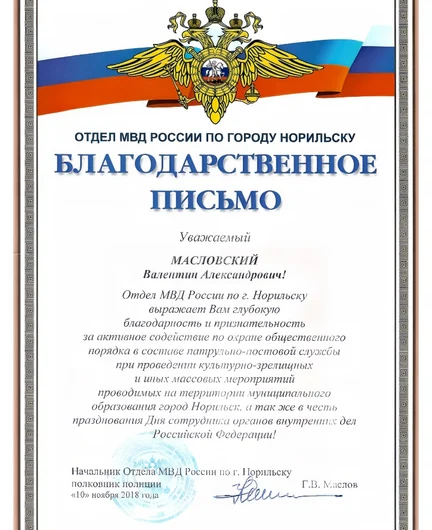 ОТДЕЛ МВД РОССИИ ПО ГОРОДУ НОРИЛЬСКУ

БЛАГОДАРСТВЕННОЕ ПИСЬМО

Уважаемый

МАСЛОВСКИЙ
Валентин Александрович!

Отдел МВД России по г. Норильску выражает Вам глубокую благодарность и признательность за активное содействие по охране общественного порядка в составе патрульно-постовой службы при проведении культурно-зрелищных и иных массовых мероприятий проводимых на территории муниципального образования город Норильск, а так же в честь празднования Дня сотрудника органов внутренних дел Российской Федерации!

Начальник Отдела МВД России по г. Норильску
полковник полиции
«10» ноября 2018 года

Г.В. Маслов